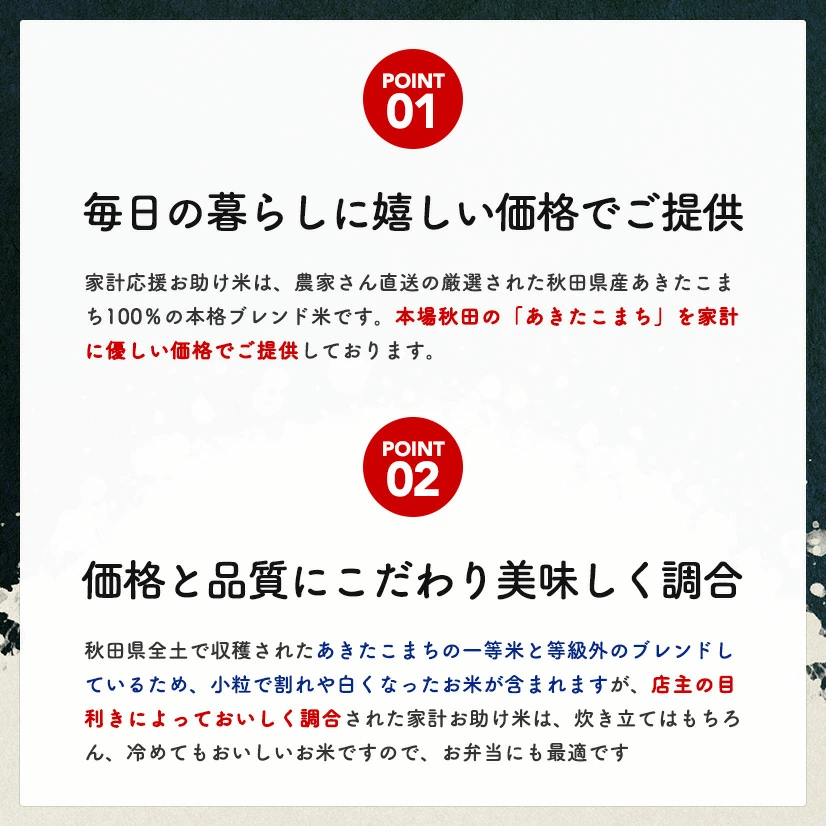 POINT
01

毎日の暮らしに嬉しい価格でご提供

家計応援お助け米は、農家さん直送の厳選された秋田県産あきたこまち100％の本格ブレンド米です。本場秋田の「あきたこまち」を家計に優しい価格でご提供しております。

POINT
02

価格と品質にこだわり美味しく調合

秋田県全土で収穫されたあきたこまちの一等米と等級外のブレンドしているため、小粒で割れや白くなったお米が含まれますが、店主の目利きによっておいしく調合された家計お助け米は、炊き立てはもちろん、冷めてもおいしいお米ですので、お弁当にも最適です